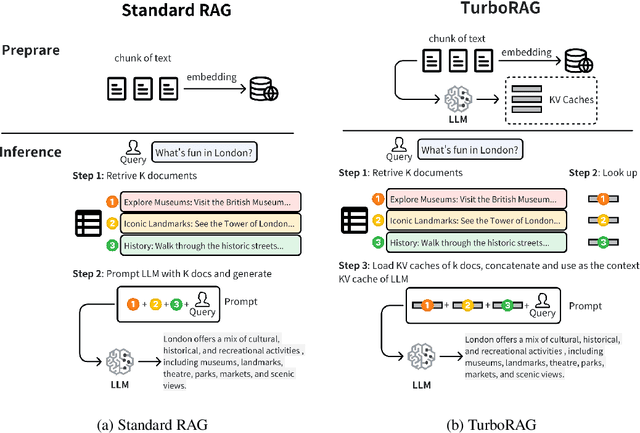 Standard RAG

Preprare

chunk of text

embedding

Inference

Query

What's fun in London?

Step 1: Retrive K documents

1 Explore Museums: Visit the British Museum...

2 Iconic Landmarks: See the Tower of London...

3 History: Walk through the historic streets...

Step 2: Prompt LLM with K docs and generate

1 + 2 + 3 + Query

Prompt

LLM

London offers a mix of cultural, historical, and recreational activities , including museums, landmarks, theatre, parks, markets, and scenic views.

(a) Standard RAG

TurboRAG

chunk of text

embedding

LLM

KV Caches

Query

What's fun in London?

Step 1: Retrive K documents

Step 2: Look up

1 Explore Museums: Visit the British Museum...

2 Iconic Landmarks: See the Tower of London...

3 History: Walk through the historic streets...

1

2

3

Step 3: Load KV caches of k docs, concatenate and use as the context KV cache of LLM

1 + 2 + 3 + Query

Prompt

LLM

London offers a mix of cultural, historical, and recreational activities , including museums, landmarks, theatre, parks, markets, and scenic views.

(b) TurboRAG